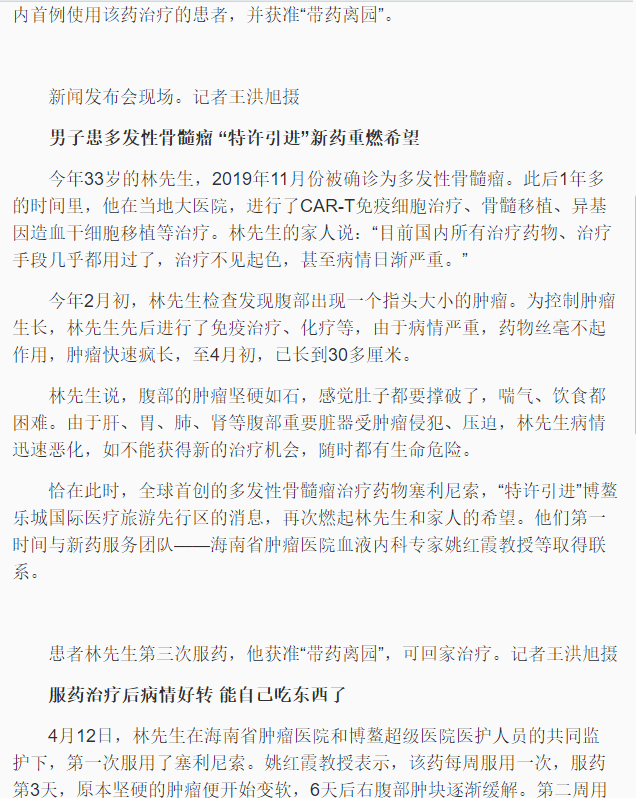 内首例使用该药治疗的患者，并获准“带药离园”。

新闻发布会现场。记者王洪旭摄

男子患多发性骨髓瘤 “特许引进”新药重燃希望

今年33岁的林先生，2019年11月份被确诊为多发性骨髓瘤。此后1年多的时间里，他在当地大医院，进行了CAR-T免疫细胞治疗、骨髓移植、异基因造血干细胞移植等治疗。林先生的家人说：“目前国内所有治疗药物、治疗手段几乎都用过了，治疗不见起色，甚至病情日渐严重。”

今年2月初，林先生检查发现腹部出现一个指头大小的肿瘤。为控制肿瘤生长，林先生先后进行了免疫治疗、化疗等，由于病情严重，药物丝毫不起作用，肿瘤快速疯长，至4月初，已长到30多厘米。

林先生说，腹部的肿瘤坚硬如石，感觉肚子都要撑破了，喘气、饮食都困难。由于肝、胃、肺、肾等腹部重要脏器受肿瘤侵犯、压迫，林先生病情迅速恶化，如不能获得新的治疗机会，随时都有生命危险。

恰在此时，全球首创的多发性骨髓瘤治疗药物塞利尼索，“特许引进”博鳌乐城国际医疗旅游先行区的消息，再次燃起林先生和家人的希望。他们第一时间与新药服务团队——海南省肿瘤医院血液内科专家姚红霞教授等取得联系。

患者林先生第三次服药，他获准“带药离园”，可回家治疗。记者王洪旭摄

服药治疗后病情好转 能自己吃东西了

4月12日，林先生在海南省肿瘤医院和博鳌超级医院医护人员的共同监护下，第一次服用了塞利尼索。姚红霞教授表示，该药每周服用一次，服药第3天，原本坚硬的肿瘤便开始变软，6天后右腹部肿块逐渐缓解。第二周用